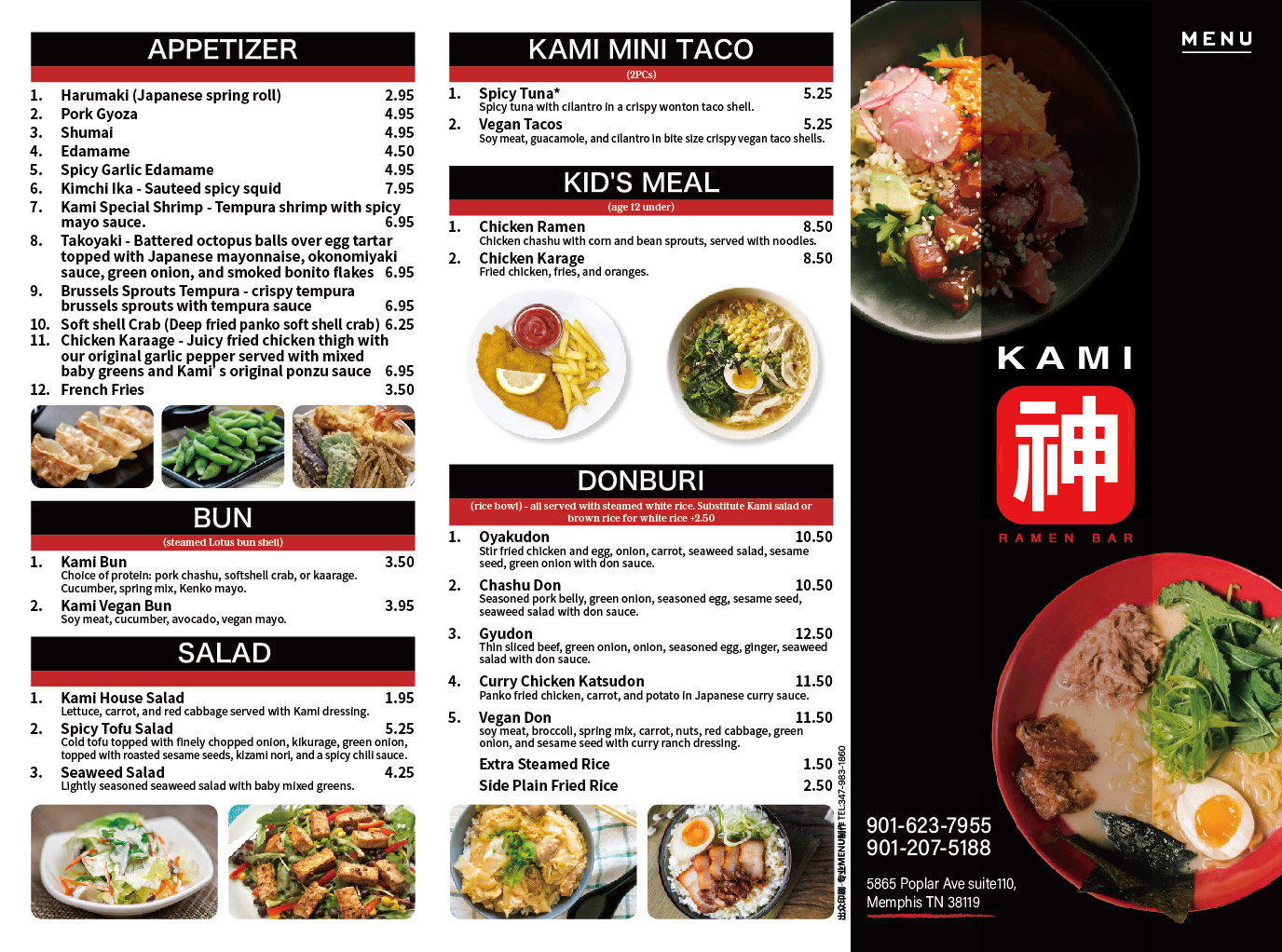 APPETIZER

1. Harumaki (Japanese spring roll) 2.95
2. Pork Gyoza 4.95
3. Shumai 4.95
4. Edamame 4.50
5. Spicy Garlic Edamame 4.95
6. Kimchi Ika - Sauteed spicy squid 7.95
7. Kami Special Shrimp - Tempura shrimp with spicy mayo sauce. 6.95
8. Takoyaki - Battered octopus balls over egg tartar topped with Japanese mayonnaise, okonomiyaki sauce, green onion, and smoked bonito flakes 6.95
9. Brussels Sprouts Tempura - crispy tempura brussels sprouts with tempura sauce 6.95
10. Soft shell Crab (Deep fried panko soft shell crab) 6.25
11. Chicken Karaage - Juicy fried chicken thigh with our original garlic pepper served with mixed baby greens and Kami' s original ponzu sauce 6.95
12. French Fries 3.50

BUN
(steamed Lotus bun shell)

1. Kami Bun 3.50
Choice of protein: pork chashu, softshell crab, or kaarage. Cucumber, spring mix, Kenko mayo.
2. Kami Vegan Bun 3.95
Soy meat, cucumber, avocado, vegan mayo.

SALAD

1. Kami House Salad 1.95
Lettuce, carrot, and red cabbage served with Kami dressing.
2. Spicy Tofu Salad 5.25
Cold tofu topped with finely chopped onion, kikurage, green onion, topped with roasted sesame seeds, kizami nori, and a spicy chili sauce.
3. Seaweed Salad 4.25
Lightly seasoned seaweed salad with baby mixed greens.

KAMI MINI TACO
(2PCs)

1. Spicy Tuna* 5.25
Spicy tuna with cilantro in a crispy wonton taco shell.
2. Vegan Tacos 5.25
Soy meat, guacamole, and cilantro in bite size crispy vegan taco shells.

KID'S MEAL
(age 12 under)

1. Chicken Ramen 8.50
Chicken chashu with corn and bean sprouts, served with noodles.
2. Chicken Karage 8.50
Fried chicken, fries, and oranges.

DONBURI
(rice bowl) - all served with steamed white rice. Substitute Kami salad or brown rice for white rice +2.50

1. Oyakudon 10.50
Stir fried chicken and egg, onion, carrot, seaweed salad, sesame seed, green onion with don sauce.
2. Chashu Don 10.50
Seasoned pork belly, green onion, seasoned egg, sesame seed, seaweed salad with don sauce.
3. Gyudon 12.50
Thin sliced beef, green onion, onion, seasoned egg, ginger, seaweed salad with don sauce.
4. Curry Chicken Katsudon 11.50
Panko fried chicken, carrot, and potato in Japanese curry sauce.
5. Vegan Don 11.50
soy meat, broccoli, spring mix, carrot, nuts, red cabbage, green onion, and sesame seed with curry ranch dressing.
Extra Steamed Rice 1.50
Side Plain Fried Rice 2.50

出众印刷 专业MENU制作 TEL:347-983-1860

MENU

KAMI
神
RAMEN BAR

901-623-7955
901-207-5188

5865 Poplar Ave suite110, Memphis TN 38119